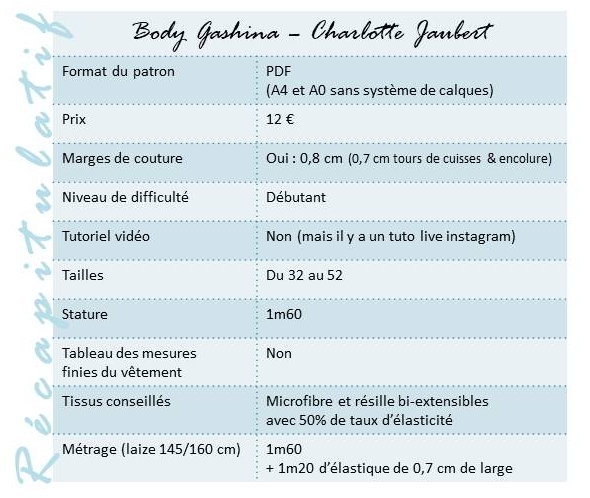 Récapitulatif

Body Gashina – Charlotte Jaubert

| | |
|---|---|
| Format du patron | PDF (A4 et A0 sans système de calques) |
| Prix | 12 € |
| Marges de couture | Oui : 0,8 cm (0,7 cm tours de cuisses & encolure) |
| Niveau de difficulté | Débutant |
| Tutoriel vidéo | Non (mais il y a un tuto live instagram) |
| Tailles | Du 32 au 52 |
| Stature | 1m60 |
| Tableau des mesures finies du vêtement | Non |
| Tissus conseillés | Microfibre et résille bi-extensibles avec 50% de taux d'élasticité |
| Métrage (laize 145/160 cm) | 1m60 + 1m20 d'élastique de 0,7 cm de large |